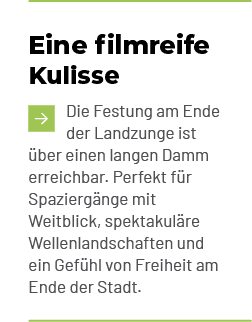 Eine filmreife Kulisse

Die Festung am Ende der Landzunge ist über einen langen Damm erreichbar. Perfekt für Spaziergänge mit Weitblick, spektakuläre Wellenlandschaften und ein Gefühl von Freiheit am Ende der Stadt.